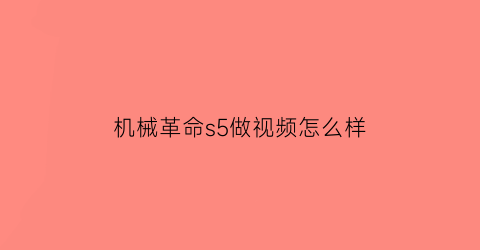 机械革命s5做视频怎么样